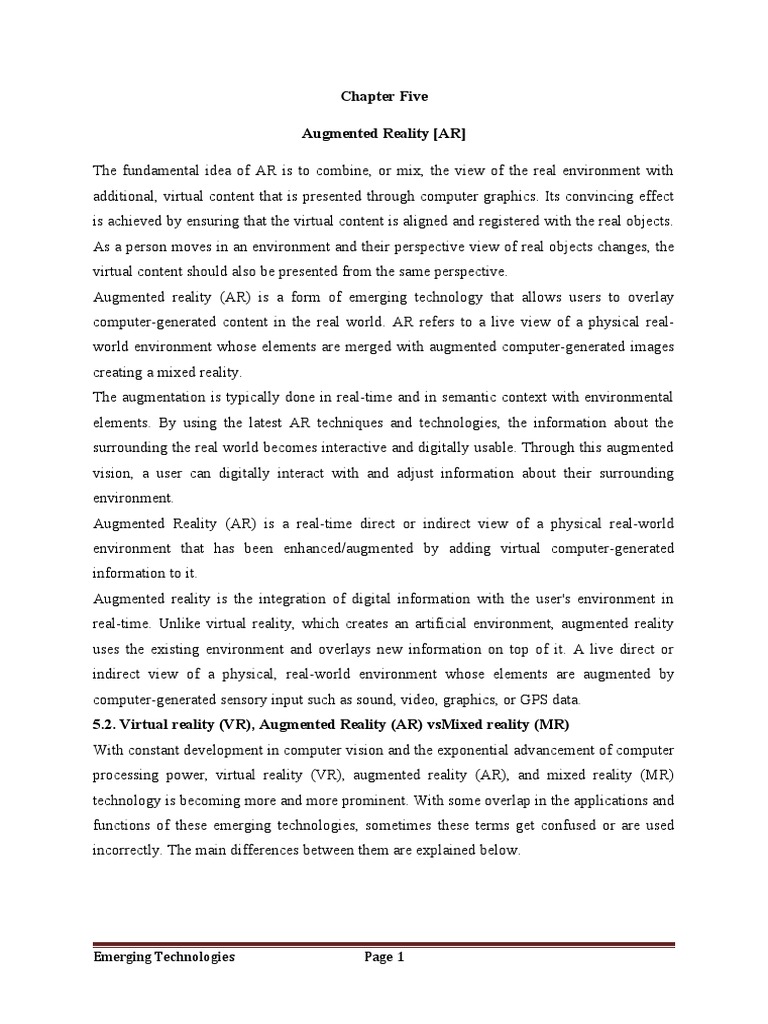 Chapter Five

Augmented Reality [AR]

The fundamental idea of AR is to combine, or mix, the view of the real environment with additional, virtual content that is presented through computer graphics. Its convincing effect is achieved by ensuring that the virtual content is aligned and registered with the real objects. As a person moves in an environment and their perspective view of real objects changes, the virtual content should also be presented from the same perspective.

Augmented reality (AR) is a form of emerging technology that allows users to overlay computer-generated content in the real world. AR refers to a live view of a physical real-world environment whose elements are merged with augmented computer-generated images creating a mixed reality.

The augmentation is typically done in real-time and in semantic context with environmental elements. By using the latest AR techniques and technologies, the information about the surrounding the real world becomes interactive and digitally usable. Through this augmented vision, a user can digitally interact with and adjust information about their surrounding environment.

Augmented Reality (AR) is a real-time direct or indirect view of a physical real-world environment that has been enhanced/augmented by adding virtual computer-generated information to it.

Augmented reality is the integration of digital information with the user's environment in real-time. Unlike virtual reality, which creates an artificial environment, augmented reality uses the existing environment and overlays new information on top of it. A live direct or indirect view of a physical, real-world environment whose elements are augmented by computer-generated sensory input such as sound, video, graphics, or GPS data.

5.2. Virtual reality (VR), Augmented Reality (AR) vsMixed reality (MR)

With constant development in computer vision and the exponential advancement of computer processing power, virtual reality (VR), augmented reality (AR), and mixed reality (MR) technology is becoming more and more prominent. With some overlap in the applications and functions of these emerging technologies, sometimes these terms get confused or are used incorrectly. The main differences between them are explained below.

Emerging Technologies Page 1